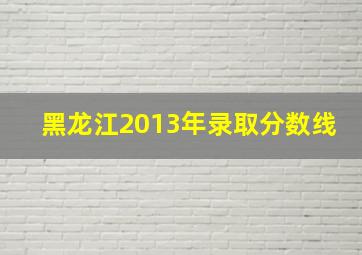 黑龙江2013年录取分数线